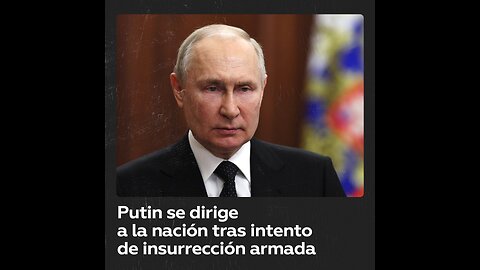 Putin se dirige a la nación tras intento de insurrección armada